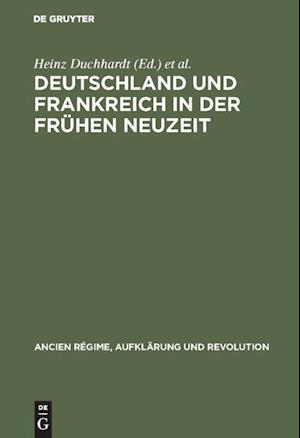 DE GRUYTER

Heinz Duchhardt (Ed.) et al.

DEUTSCHLAND UND FRANKREICH IN DER FRÜHEN NEUZEIT

ANCIEN RÉGIME, AUFKLÄRUNG UND REVOLUTION

DE G